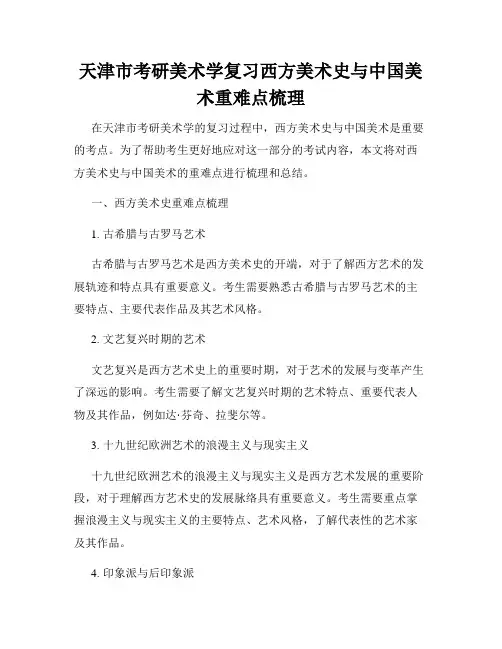 天津市考研美术学复习西方美术史与中国美术重难点梳理

在天津市考研美术学的复习过程中，西方美术史与中国美术是重要的考点。为了帮助考生更好地应对这一部分的考试内容，本文将对西方美术史与中国美术的重难点进行梳理和总结。

一、西方美术史重难点梳理

1. 古希腊与古罗马艺术

古希腊与古罗马艺术是西方美术史的开端，对于了解西方艺术的发展轨迹和特点具有重要意义。考生需要熟悉古希腊与古罗马艺术的主要特点、主要代表作品及其艺术风格。

2. 文艺复兴时期的艺术

文艺复兴是西方艺术史上的重要时期，对于艺术的发展与变革产生了深远的影响。考生需要了解文艺复兴时期的艺术特点、重要代表人物及其作品，例如达·芬奇、拉斐尔等。

3. 十九世纪欧洲艺术的浪漫主义与现实主义

十九世纪欧洲艺术的浪漫主义与现实主义是西方艺术发展的重要阶段，对于理解西方艺术史的发展脉络具有重要意义。考生需要重点掌握浪漫主义与现实主义的主要特点、艺术风格，了解代表性的艺术家及其作品。

4. 印象派与后印象派